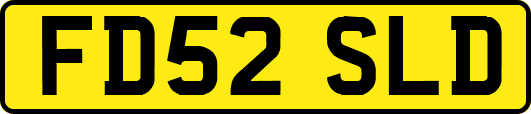 FD52 SLD